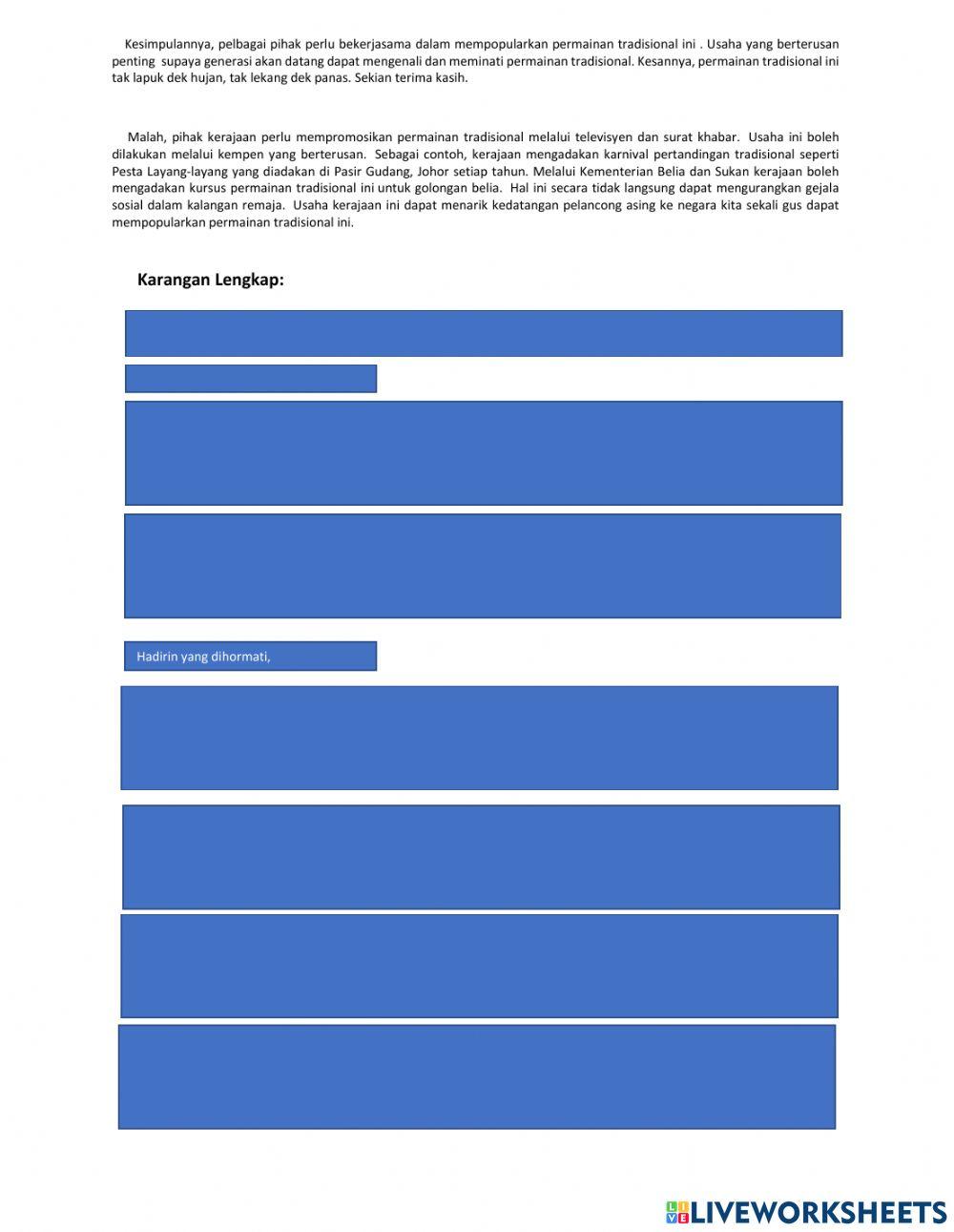 Kesimpulannya, pelbagai pihak perlu bekerjasama dalam mempopularkan permainan tradisional ini . Usaha yang berterusan penting supaya generasi akan datang dapat mengenali dan meminati permainan tradisional. Kesannya, permainan tradisional ini tak lapuk dek hujan, tak lekang dek panas. Sekian terima kasih.

Malah, pihak kerajaan perlu mempromosikan permainan tradisional melalui televisyen dan surat khabar. Usaha ini boleh dilakukan melalui kempen yang berterusan. Sebagai contoh, kerajaan mengadakan karnival pertandingan tradisional seperti Pesta Layang-layang yang diadakan di Pasir Gudang, Johor setiap tahun. Melalui Kementerian Belia dan Sukan kerajaan boleh mengadakan kursus permainan tradisional ini untuk golongan belia. Hal ini secara tidak langsung dapat mengurangkan gejala sosial dalam kalangan remaja. Usaha kerajaan ini dapat menarik kedatangan pelancong asing ke negara kita sekali gus dapat mempopularkan permainan tradisional ini.

Karangan Lengkap:

Hadirin yang dihormati,

LIVEWORKSHEETS